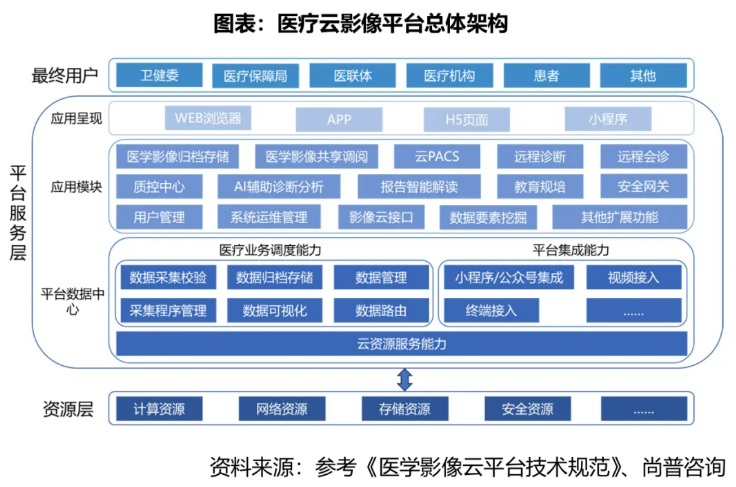 图表：医疗云影像平台总体架构

最终用户
卫健委
医疗保障局
医联体
医疗机构
患者
其他

平台服务层

应用呈现
WEB浏览器
APP
H5页面
小程序

应用模块
医学影像归档存储
医学影像共享调阅
云PACS
远程诊断
远程会诊
质控中心
AI辅助诊断分析
报告智能解读
教育规培
安全网关
用户管理
系统运维管理
影像云接口
数据要素挖掘
其他扩展功能

平台数据中心
医疗业务调度能力
数据采集校验
数据归档存储
数据管理
采集程序管理
数据可视化
数据路由
平台集成能力
小程序/公众号集成
视频接入
终端接入
......
云资源服务能力

资源层
计算资源
网络资源
存储资源
安全资源
......

资料来源：参考《医学影像云平台技术规范》、尚普咨询